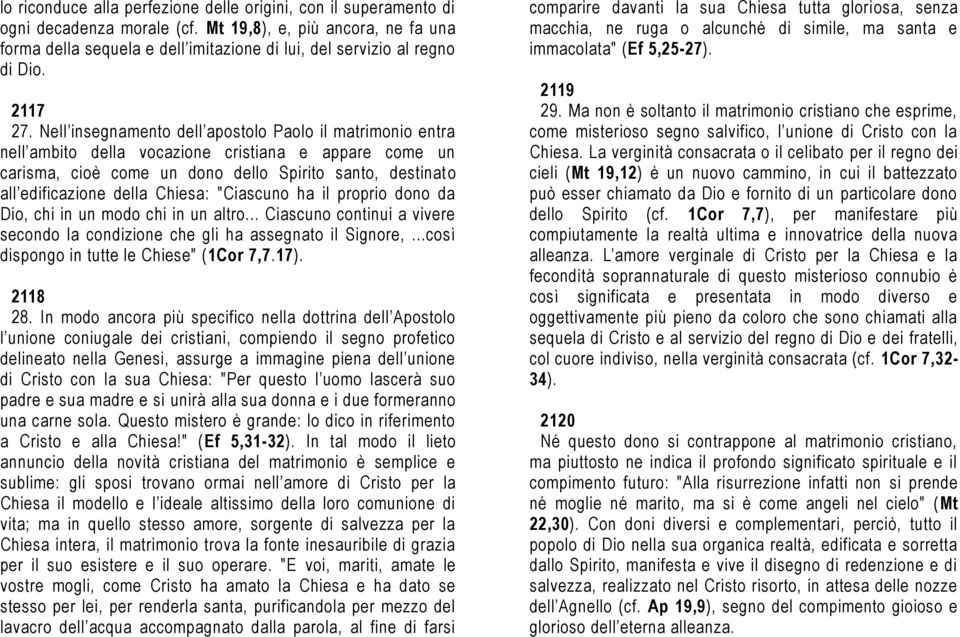 lo riconduce alla perfezione delle origini, con il superamento di ogni decadenza morale (cf. Mt 19,8), e, più ancora, ne fa una forma della sequela e dell'imitazione di lui, del servizio al regno di Dio.

2117
27. Nell'insegnamento dell'apostolo Paolo il matrimonio entra nell'ambito della vocazione cristiana e appare come un carisma, cioè come un dono dello Spirito santo, destinato all'edificazione della Chiesa: "Ciascuno ha il proprio dono da Dio, chi in un modo chi in un altro... Ciascuno continui a vivere secondo la condizione che gli ha assegnato il Signore, ...così dispongo in tutte le Chiese" (1Cor 7,7.17).

2118
28. In modo ancora più specifico nella dottrina dell'Apostolo l'unione coniugale dei cristiani, compiendo il segno profetico delineato nella Genesi, assurge a immagine piena dell'unione di Cristo con la sua Chiesa: "Per questo l'uomo lascerà suo padre e sua madre e si unirà alla sua donna e i due formeranno una carne sola. Questo mistero è grande: lo dico in riferimento a Cristo e alla Chiesa!" (Ef 5,31-32). In tal modo il lieto annuncio della novità cristiana del matrimonio è semplice e sublime: gli sposi trovano ormai nell'amore di Cristo per la Chiesa il modello e l'ideale altissimo della loro comunione di vita; ma in quello stesso amore, sorgente di salvezza per la Chiesa intera, il matrimonio trova la fonte inesauribile di grazia per il suo esistere e il suo operare. "E voi, mariti, amate le vostre mogli, come Cristo ha amato la Chiesa e ha dato se stesso per lei, per renderla santa, purificandola per mezzo del lavacro dell'acqua accompagnato dalla parola, al fine di farsi comparire davanti la sua Chiesa tutta gloriosa, senza macchia, ne ruga o alcunché di simile, ma santa e immacolata" (Ef 5,25-27).

2119
29. Ma non è soltanto il matrimonio cristiano che esprime, come misterioso segno salvifico, l'unione di Cristo con la Chiesa. La verginità consacrata o il celibato per il regno dei cieli (Mt 19,12) è un nuovo cammino, in cui il battezzato può esser chiamato da Dio e fornito di un particolare dono dello Spirito (cf. 1Cor 7,7), per manifestare più compiutamente la realtà ultima e innovatrice della nuova alleanza. L'amore verginale di Cristo per la Chiesa e la fecondità soprannaturale di questo misterioso connubio è così significata e presentata in modo diverso e oggettivamente più pieno da coloro che sono chiamati alla sequela di Cristo e al servizio del regno di Dio e dei fratelli, col cuore indiviso, nella verginità consacrata (cf. 1Cor 7,32-34).

2120
Né questo dono si contrappone al matrimonio cristiano, ma piuttosto ne indica il profondo significato spirituale e il compimento futuro: "Alla risurrezione infatti non si prende né moglie né marito, ma si è come angeli nel cielo" (Mt 22,30). Con doni diversi e complementari, perciò, tutto il popolo di Dio nella sua organica realtà, edificata e sorretta dallo Spirito, manifesta e vive il disegno di redenzione e di salvezza, realizzato nel Cristo risorto, in attesa delle nozze dell'Agnello (cf. Ap 19,9), segno del compimento gioioso e glorioso dell'eterna alleanza.